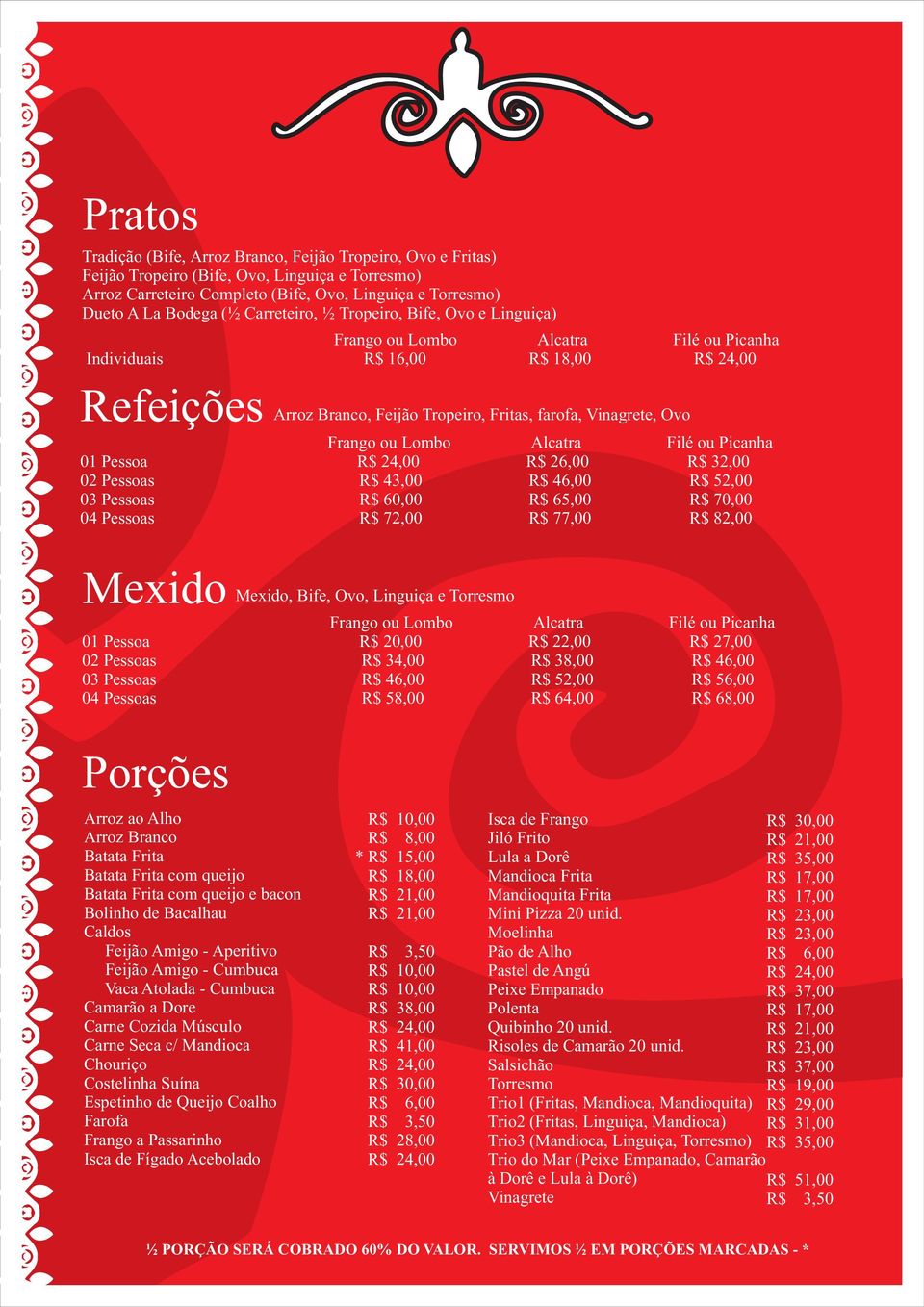 Pratos

Tradição (Bife, Arroz Branco, Feijão Tropeiro, Ovo e Fritas)
Feijão Tropeiro (Bife, Ovo, Linguiça e Torresmo)
Arroz Carreteiro Completo (Bife, Ovo, Linguiça e Torresmo)
Dueto A La Bodega (½ Carreteiro, ½ Tropeiro, Bife, Ovo e Linguiça)

| | Frango ou Lombo | Alcatra | Filé ou Picanha |
|---|---|---|---|
| Individuais | R$ 16,00 | R$ 18,00 | R$ 24,00 |

Refeições Arroz Branco, Feijão Tropeiro, Fritas, farofa, Vinagrete, Ovo

| | Frango ou Lombo | Alcatra | Filé ou Picanha |
|---|---|---|---|
| 01 Pessoa | R$ 24,00 | R$ 26,00 | R$ 32,00 |
| 02 Pessoas | R$ 43,00 | R$ 46,00 | R$ 52,00 |
| 03 Pessoas | R$ 60,00 | R$ 65,00 | R$ 70,00 |
| 04 Pessoas | R$ 72,00 | R$ 77,00 | R$ 82,00 |

Mexido Mexido, Bife, Ovo, Linguiça e Torresmo

| | Frango ou Lombo | Alcatra | Filé ou Picanha |
|---|---|---|---|
| 01 Pessoa | R$ 20,00 | R$ 22,00 | R$ 27,00 |
| 02 Pessoas | R$ 34,00 | R$ 38,00 | R$ 46,00 |
| 03 Pessoas | R$ 46,00 | R$ 52,00 | R$ 56,00 |
| 04 Pessoas | R$ 58,00 | R$ 64,00 | R$ 68,00 |

Porções

| | |
|---|---|
| Arroz ao Alho | R$ 10,00 |
| Arroz Branco | R$ 8,00 |
| Batata Frita | * R$ 15,00 |
| Batata Frita com queijo | R$ 18,00 |
| Batata Frita com queijo e bacon | R$ 21,00 |
| Bolinho de Bacalhau | R$ 21,00 |
| Caldos | |
| Feijão Amigo - Aperitivo | R$ 3,50 |
| Feijão Amigo - Cumbuca | R$ 10,00 |
| Vaca Atolada - Cumbuca | R$ 10,00 |
| Camarão a Dore | R$ 38,00 |
| Carne Cozida Músculo | R$ 24,00 |
| Carne Seca c/ Mandioca | R$ 41,00 |
| Chouriço | R$ 24,00 |
| Costelinha Suína | R$ 30,00 |
| Espetinho de Queijo Coalho | R$ 6,00 |
| Farofa | R$ 3,50 |
| Frango a Passarinho | R$ 28,00 |
| Isca de Fígado Acebolado | R$ 24,00 |

| | |
|---|---|
| Isca de Frango | R$ 30,00 |
| Jiló Frito | R$ 21,00 |
| Lula a Dorê | R$ 35,00 |
| Mandioca Frita | R$ 17,00 |
| Mandioquita Frita | R$ 17,00 |
| Mini Pizza 20 unid. | R$ 23,00 |
| Moelinha | R$ 23,00 |
| Pão de Alho | R$ 6,00 |
| Pastel de Angú | R$ 24,00 |
| Peixe Empanado | R$ 37,00 |
| Polenta | R$ 17,00 |
| Quibinho 20 unid. | R$ 21,00 |
| Risoles de Camarão 20 unid. | R$ 23,00 |
| Salsichão | R$ 37,00 |
| Torresmo | R$ 19,00 |
| Trio1 (Fritas, Mandioca, Mandioquita) | R$ 29,00 |
| Trio2 (Fritas, Linguiça, Mandioca) | R$ 31,00 |
| Trio3 (Mandioca, Linguiça, Torresmo) | R$ 35,00 |
| Trio do Mar (Peixe Empanado, Camarão à Dorê e Lula à Dorê) | R$ 51,00 |
| Vinagrete | R$ 3,50 |

½ PORÇÃO SERÁ COBRADO 60% DO VALOR. SERVIMOS ½ EM PORÇÕES MARCADAS - *